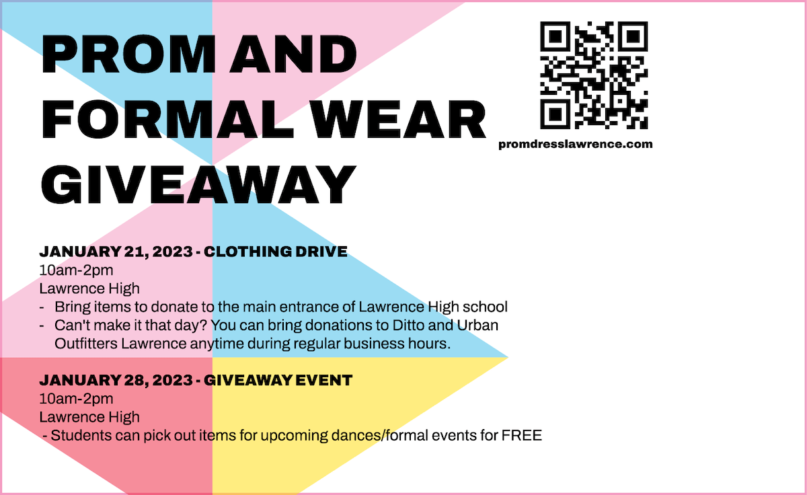 PROM AND FORMAL WEAR GIVEAWAY

promdresslawrence.com

JANUARY 21, 2023 - CLOTHING DRIVE
10am-2pm
Lawrence High
- Bring items to donate to the main entrance of Lawrence High school
- Can't make it that day? You can bring donations to Ditto and Urban Outfitters Lawrence anytime during regular business hours.

JANUARY 28, 2023 - GIVEAWAY EVENT
10am-2pm
Lawrence High
- Students can pick out items for upcoming dances/formal events for FREE